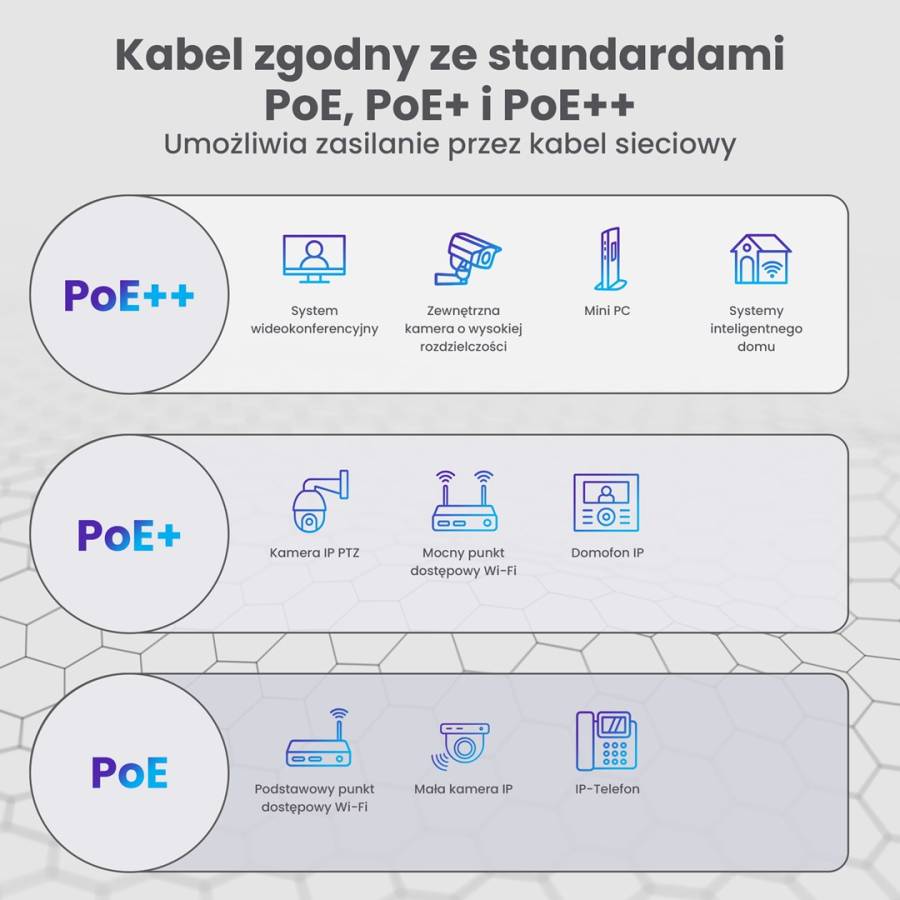 Kabel zgodny ze standardami PoE, PoE+ i PoE++
Umożliwia zasilanie przez kabel sieciowy

PoE++

System wideokonferencyjny

Zewnętrzna kamera o wysokiej rozdzielczości

Mini PC

Systemy inteligentnego domu

PoE+

Kamera IP PTZ

Mocny punkt dostępowy Wi-Fi

Domofon IP

PoE

Podstawowy punkt dostępowy Wi-Fi

Mała kamera IP

IP-Telefon